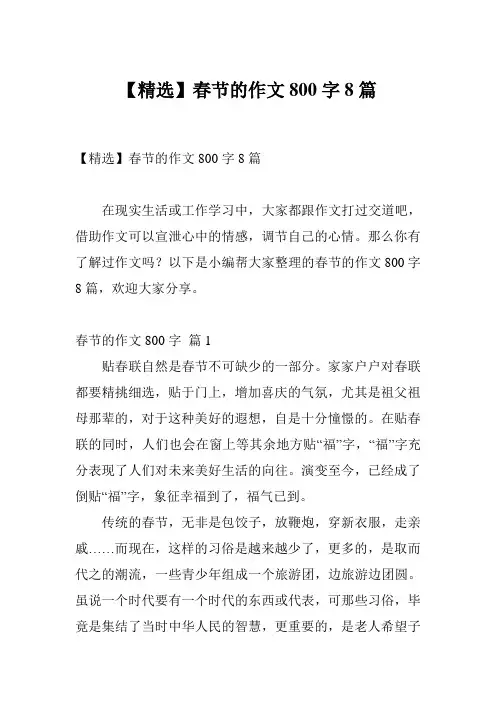 【精选】春节的作文 800 字 8 篇

【精选】春节的作文 800 字 8 篇

在现实生活或工作学习中，大家都跟作文打过交道吧，借助作文可以宣泄心中的情感，调节自己的心情。那么你有了解过作文吗？以下是小编帮大家整理的春节的作文 800 字 8 篇，欢迎大家分享。

春节的作文 800 字 篇 1

贴春联自然是春节不可缺少的一部分。家家户户对春联都要精挑细选，贴于门上，增加喜庆的气氛，尤其是祖父祖母那辈的，对于这种美好的遐想，自是十分憧憬的。在贴春联的同时，人们也会在窗上等其余地方贴“福”字，“福”字充分表现了人们对未来美好生活的向往。演变至今，已经成了倒贴“福”字，象征幸福到了，福气已到。

传统的春节，无非是包饺子，放鞭炮，穿新衣服，走亲戚......而现在，这样的习俗是越来越少了，更多的，是取而代之的潮流，一些青少年组成一个旅游团，边旅游边团圆。虽说一个时代要有一个时代的东西或代表，可那些习俗，毕竟是集结了当时中华人民的智慧，更重要的，是老人希望子